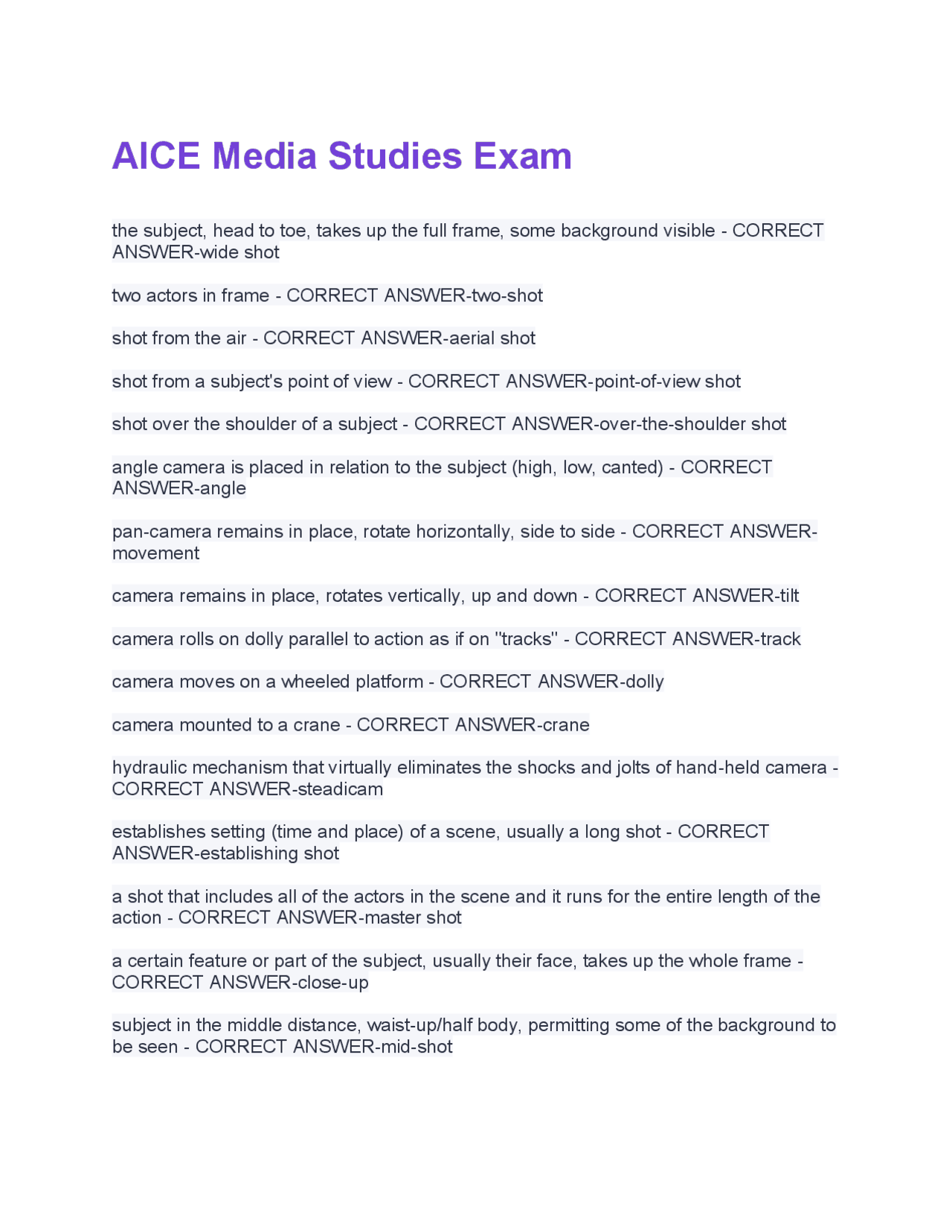 AICE Media Studies Exam

the subject, head to toe, takes up the full frame, some background visible - CORRECT ANSWER-wide shot

two actors in frame - CORRECT ANSWER-two-shot

shot from the air - CORRECT ANSWER-aerial shot

shot from a subject's point of view - CORRECT ANSWER-point-of-view shot

shot over the shoulder of a subject - CORRECT ANSWER-over-the-shoulder shot

angle camera is placed in relation to the subject (high, low, canted) - CORRECT ANSWER-angle

pan-camera remains in place, rotate horizontally, side to side - CORRECT ANSWER-movement

camera remains in place, rotates vertically, up and down - CORRECT ANSWER-tilt

camera rolls on dolly parallel to action as if on "tracks" - CORRECT ANSWER-track

camera moves on a wheeled platform - CORRECT ANSWER-dolly

camera mounted to a crane - CORRECT ANSWER-crane

hydraulic mechanism that virtually eliminates the shocks and jolts of hand-held camera - CORRECT ANSWER-steadicam

establishes setting (time and place) of a scene, usually a long shot - CORRECT ANSWER-establishing shot

a shot that includes all of the actors in the scene and it runs for the entire length of the action - CORRECT ANSWER-master shot

a certain feature or part of the subject, usually their face, takes up the whole frame - CORRECT ANSWER-close-up

subject in the middle distance, waist-up/half body, permitting some of the background to be seen - CORRECT ANSWER-mid-shot